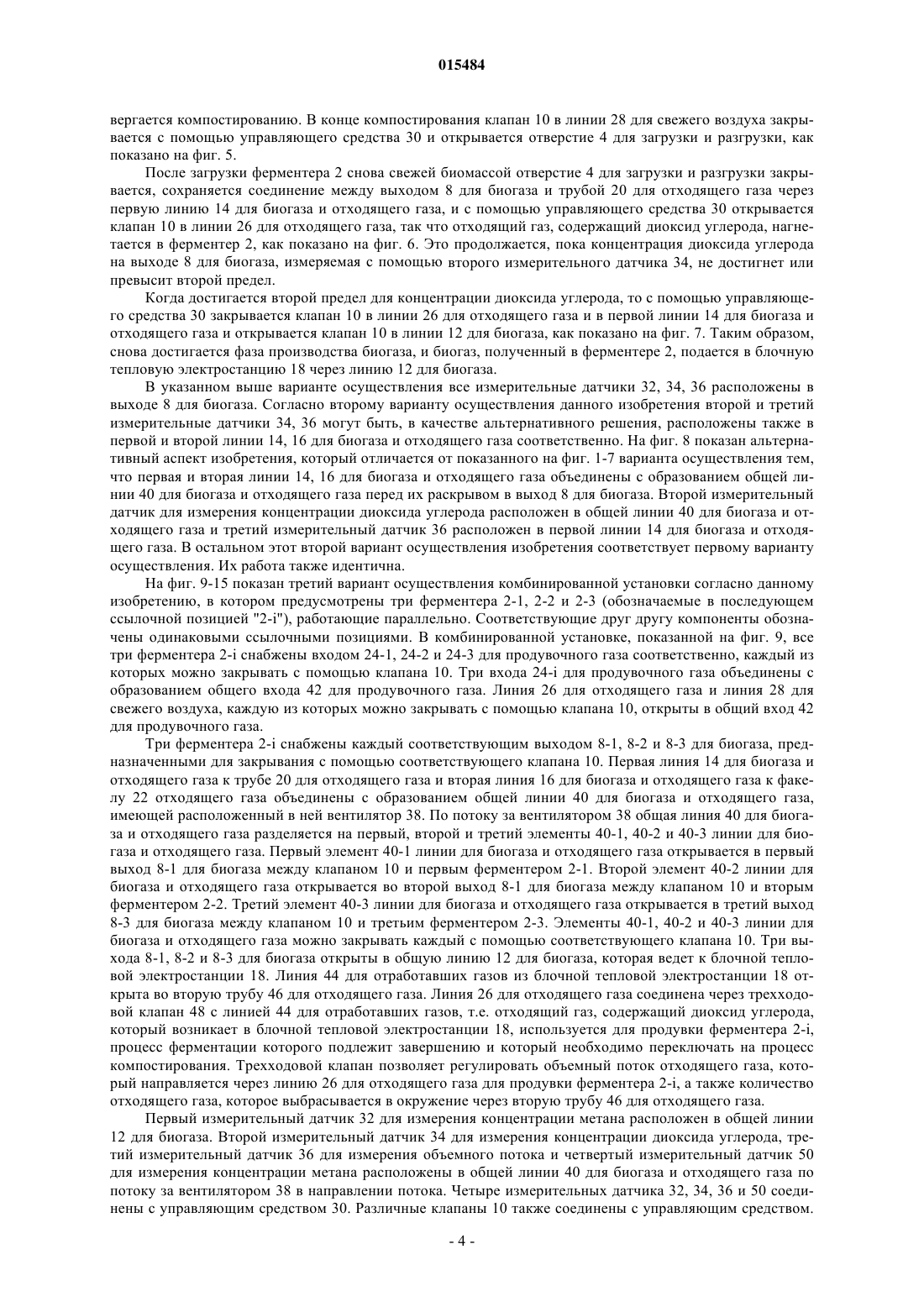 015484

вергается компостированию. В конце компостирования клапан 10 в линии 28 для свежего воздуха закрывается с помощью управляющего средства 30 и открывается отверстие 4 для загрузки и разгрузки, как показано на фиг. 5.

После загрузки ферментера 2 снова свежей биомассой отверстие 4 для загрузки и разгрузки закрывается, сохраняется соединение между выходом 8 для биогаза и трубой 20 для отходящего газа через первую линию 14 для биогаза и отходящего газа, и с помощью управляющего средства 30 открывается клапан 10 в линии 26 для отходящего газа, так что отходящий газ, содержащий диоксид углерода, нагнетается в ферментер 2, как показано на фиг. 6. Это продолжается, пока концентрация диоксида углерода на выходе 8 для биогаза, измеряемая с помощью второго измерительного датчика 34, не достигнет или превысит второй предел.

Когда достигается второй предел для концентрации диоксида углерода, то с помощью управляющего средства 30 закрывается клапан 10 в линии 26 для отходящего газа и в первой линии 14 для биогаза и отходящего газа и открывается клапан 10 в линии 12 для биогаза, как показано на фиг. 7. Таким образом, снова достигается фаза производства биогаза, и биогаз, полученный в ферментере 2, подается в блочную тепловую электростанцию 18 через линию 12 для биогаза.

В указанном выше варианте осуществления все измерительные датчики 32, 34, 36 расположены в выходе 8 для биогаза. Согласно второму варианту осуществления данного изобретения второй и третий измерительные датчики 34, 36 могут быть, в качестве альтернативного решения, расположены также в первой и второй линии 14, 16 для биогаза и отходящего газа соответственно. На фиг. 8 показан альтернативный аспект изобретения, который отличается от показанного на фиг. 1-7 варианта осуществления тем, что первая и вторая линии 14, 16 для биогаза и отходящего газа объединены с образованием общей линии 40 для биогаза и отходящего газа перед их раскрывом в выход 8 для биогаза. Второй измерительный датчик для измерения концентрации диоксида углерода расположен в общей линии 40 для биогаза и отходящего газа и третий измерительный датчик 36 расположен в первой линии 14 для биогаза и отходящего газа. В остальном этот второй вариант осуществления изобретения соответствует первому варианту осуществления. Их работа также идентична.

На фиг. 9-15 показан третий вариант осуществления комбинированной установки согласно данному изобретению, в котором предусмотрены три ферментера 2-1, 2-2 и 2-3 (обозначаемые в последующем ссылочной позицией "2-i"), работающие параллельно. Соответствующие друг другу компоненты обозначены одинаковыми ссылочными позициями. В комбинированной установке, показанной на фиг. 9, все три ферментера 2-i снабжены входом 24-1, 24-2 и 24-3 для продувочного газа соответственно, каждый из которых можно закрывать с помощью клапана 10. Три входа 24-i для продувочного газа объединены с образованием общего входа 42 для продувочного газа. Линия 26 для отходящего газа и линия 28 для свежего воздуха, каждую из которых можно закрывать с помощью клапана 10, открыты в общий вход 42 для продувочного газа.

Три ферментера 2-i снабжены каждый соответствующим выходом 8-1, 8-2 и 8-3 для биогаза, предназначенными для закрывания с помощью соответствующего клапана 10. Первая линия 14 для биогаза и отходящего газа к трубе 20 для отходящего газа и вторая линия 16 для биогаза и отходящего газа к факелу 22 отходящего газа объединены с образованием общей линии 40 для биогаза и отходящего газа, имеющей расположенный в ней вентилятор 38. По потоку за вентилятором 38 общая линия 40 для биогаза и отходящего газа разделяется на первый, второй и третий элементы 40-1, 40-2 и 40-3 линии для биогаза и отходящего газа. Первый элемент 40-1 линии для биогаза и отходящего газа открывается в первый выход 8-1 для биогаза между клапаном 10 и первым ферментером 2-1. Второй элемент 40-2 линии для биогаза и отходящего газа открывается во второй выход 8-1 для биогаза между клапаном 10 и вторым ферментером 2-2. Третий элемент 40-3 линии для биогаза и отходящего газа открывается в третий выход 8-3 для биогаза между клапаном 10 и третьим ферментером 2-3. Элементы 40-1, 40-2 и 40-3 линии для биогаза и отходящего газа можно закрывать каждый с помощью соответствующего клапана 10. Три выхода 8-1, 8-2 и 8-3 для биогаза открыты в общую линию 12 для биогаза, которая ведет к блочной тепловой электростанции 18. Линия 44 для отработавших газов из блочной тепловой электростанции 18 открыта во вторую трубу 46 для отходящего газа. Линия 26 для отходящего газа соединена через трехходовой клапан 48 с линией 44 для отработавших газов, т.е. отходящий газ, содержащий диоксид углерода, который возникает в блочной тепловой электростанции 18, используется для продувки ферментера 2-i, процесс ферментации которого подлежит завершению и который необходимо переключать на процесс компостирования. Трехходовой клапан позволяет регулировать объемный поток отходящего газа, который направляется через линию 26 для отходящего газа для продувки ферментера 2-i, а также количество отходящего газа, которое выбрасывается в окружение через вторую трубу 46 для отходящего газа.

Первый измерительный датчик 32 для измерения концентрации метана расположен в общей линии 12 для биогаза. Второй измерительный датчик 34 для измерения концентрации диоксида углерода, третий измерительный датчик 36 для измерения объемного потока и четвертый измерительный датчик 50 для измерения концентрации метана расположены в общей линии 40 для биогаза и отходящего газа по потоку за вентилятором 38 в направлении потока. Четыре измерительных датчика 32, 34, 36 и 50 соединены с управляющим средством 30. Различные клапаны 10 также соединены с управляющим средством.

- 4 -